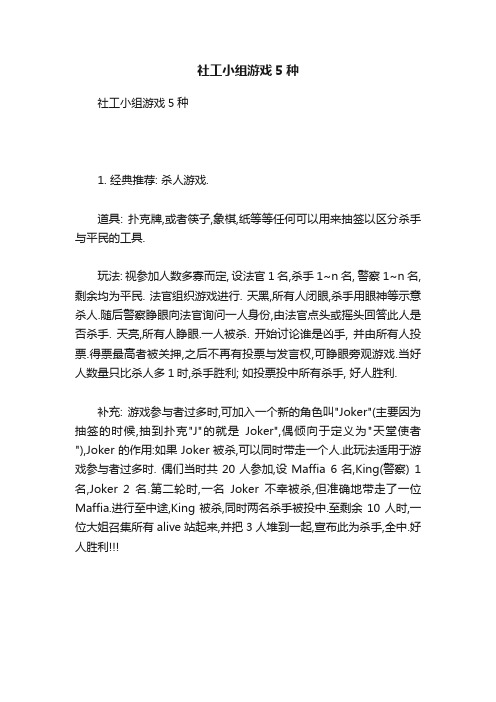 社工小组游戏 5 种

社工小组游戏 5 种

1. 经典推荐: 杀人游戏.

道具: 扑克牌,或者筷子,象棋,纸等等任何可以用来抽签以区分杀手与平民的工具.

玩法: 视参加人数多寡而定, 设法官 1 名,杀手 1~n 名, 警察 1~n 名, 剩余均为平民. 法官组织游戏进行. 天黑,所有人闭眼,杀手用眼神等示意杀人.随后警察睁眼向法官询问一人身份,由法官点头或摇头回答此人是否杀手. 天亮,所有人睁眼.一人被杀. 开始讨论谁是凶手, 并由所有人投票.得票最高者被关押,之后不再有投票与发言权,可睁眼旁观游戏.当好人数量只比杀人多 1 时,杀手胜利; 如投票投中所有杀手, 好人胜利.

补充: 游戏参与者过多时,可加入一个新的角色叫"Joker"(主要因为抽签的时候,抽到扑克"J"的就是 Joker",偶倾向于定义为"天堂使者"),Joker 的作用:如果 Joker 被杀,可以同时带走一个人.此玩法适用于游戏参与者过多时. 偶们当时共 20 人参加,设 Maffia 6 名,King(警察) 1 名,Joker 2 名.第二轮时,一名 Joker 不幸被杀,但准确地带走了一位 Maffia.进行至中途,King 被杀,同时两名杀手被投中.至剩余 10 人时,一位大姐召集所有 alive 站起来,并把 3 人堆到一起,宣布此为杀手,全中.好人胜利!!!